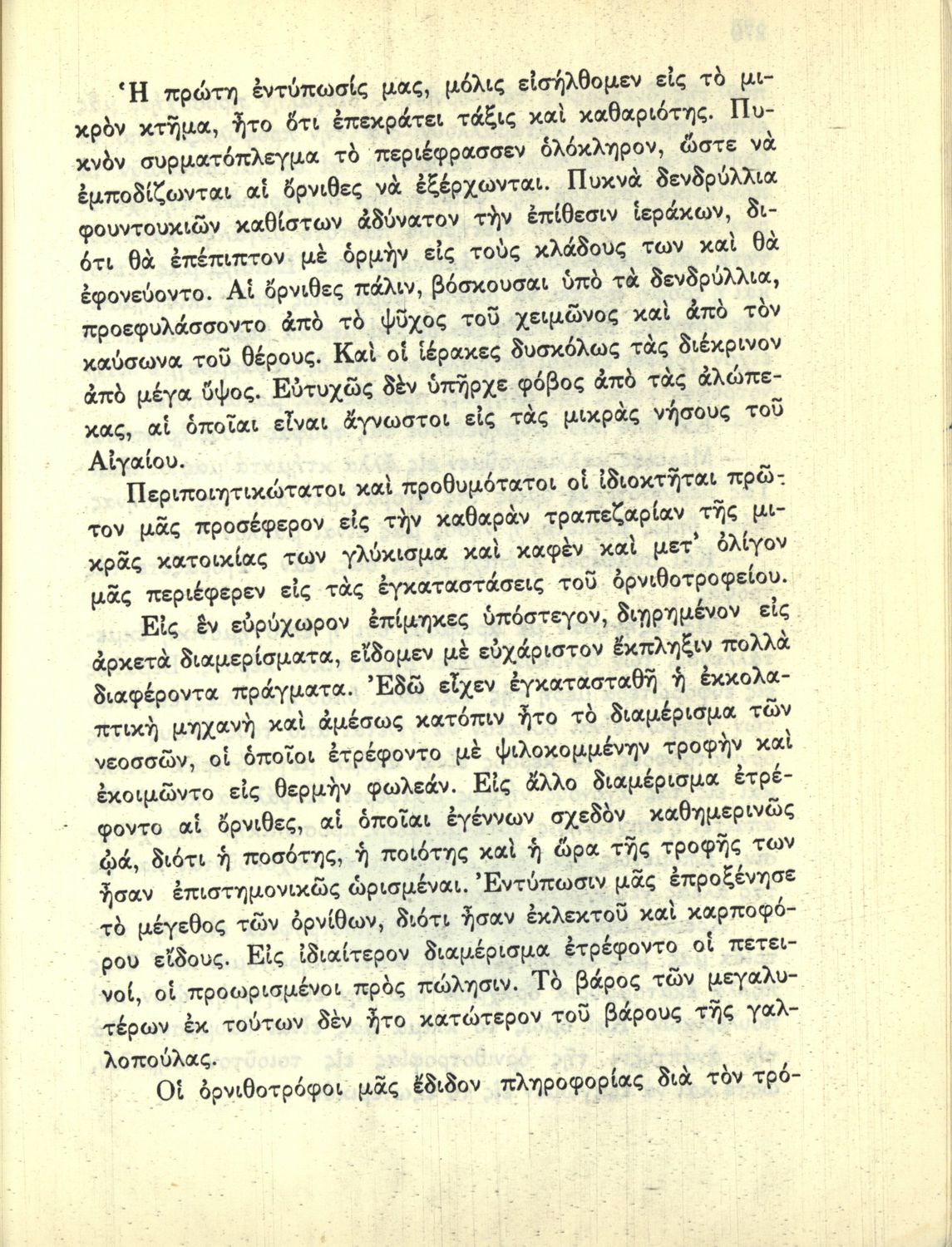 Ἡ πρώτη ἐντύπωσίς μας, μόλις εἰσήλθομεν εἰς τὸ μικρὸν κτῆμα, ἦτο ὅτι ἐπεκράτει τάξις καὶ καθαριότης. Πυκνὸν συρματόπλεγμα τὸ περιέφρασσεν ὁλόκληρον, ὥστε νὰ ἐμποδίζωνται αἱ ὄρνιθες νὰ ἐξέρχωνται. Πυκνὰ δενδρύλλια φουντουκιῶν καθίστων ἀδύνατον τὴν ἐπίθεσιν ἱεράκων, διότι θὰ ἐπέπιπτον μὲ ὁρμὴν εἰς τοὺς κλάδους των καὶ θὰ ἐφονεύοντο. Αἱ ὄρνιθες πάλιν, βόσκουσαι ὑπὸ τὰ δενδρύλλια, προεφυλάσσοντο ἀπὸ τὸ ψῦχος τοῦ χειμῶνος καὶ ἀπὸ τὸν καύσωνα τοῦ θέρους. Καὶ οἱ ἱέρακες δυσκόλως τὰς διέκρινον ἀπὸ μέγα ὕψος. Εὐτυχῶς δὲν ὑπῆρχε φόβος ἀπὸ τὰς ἀλώπεκας, αἱ ὁποῖαι εἶναι ἄγνωστοι εἰς τὰς μικρὰς νήσους τοῦ Αἰγαίου.

Περιποιητικώτατοι καὶ προθυμότατοι οἱ ἰδιοκτῆται πρῶτον μᾶς προσέφερον εἰς τὴν καθαρὰν τραπεζαρίαν τῆς μικρᾶς κατοικίας των γλύκισμα καὶ καφὲν καὶ μετ' ὀλίγον μᾶς περιέφερεν εἰς τὰς ἐγκαταστάσεις τοῦ ὀρνιθοτροφείου.

Εἰς ἓν εὐρύχωρον ἐπίμηκες ὑπόστεγον, διῃρημένον εἰς ἀρκετὰ διαμερίσματα, εἴδομεν μὲ εὐχάριστον ἔκπληξιν πολλὰ διαφέροντα πράγματα. Ἐδῶ εἶχεν ἐγκατασταθῆ ἡ ἐκκολαπτικὴ μηχανὴ καὶ ἀμέσως κατόπιν ἦτο τὸ διαμέρισμα τῶν νεοσσῶν, οἱ ὁποῖοι ἐτρέφοντο μὲ ψιλοκομμένην τροφὴν καὶ ἐκοιμῶντο εἰς θερμὴν φωλεάν. Εἰς ἄλλο διαμέρισμα ἐτρέφοντο αἱ ὄρνιθες, αἱ ὁποῖαι ἐγέννων σχεδὸν καθημερινῶς ᾠά, διότι ἡ ποσότης, ἡ ποιότης καὶ ἡ ὥρα τῆς τροφῆς των ἦσαν ἐπιστημονικῶς ὡρισμέναι. Ἐντύπωσιν μᾶς ἐπροξένησε τὸ μέγεθος τῶν ὀρνίθων, διότι ἦσαν ἐκλεκτοῦ καὶ καρποφόρου εἴδους. Εἰς ἰδιαίτερον διαμέρισμα ἐτρέφοντο οἱ πετεινοί, οἱ προωρισμένοι πρὸς πώλησιν. Τὸ βάρος τῶν μεγαλυτέρων ἐκ τούτων δὲν ἦτο κατώτερον τοῦ βάρους τῆς γαλλοπούλας.

Οἱ ὀρνιθοτρόφοι μᾶς ἔδιδον πληροφορίας διὰ τὸν τρό-